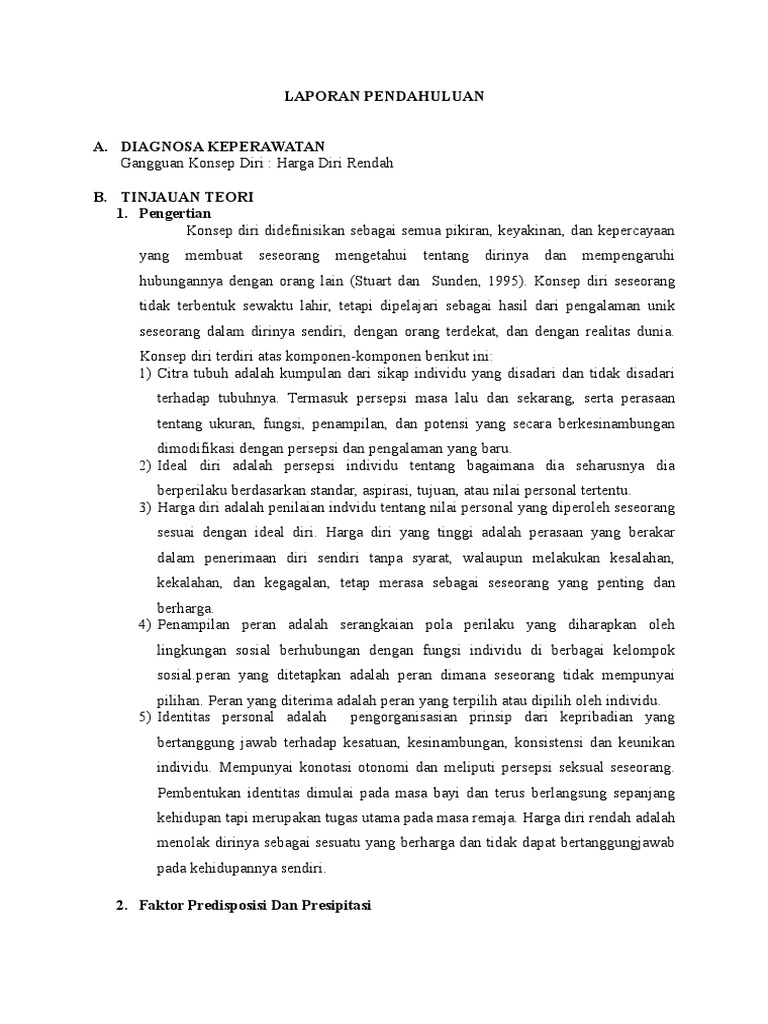 LAPORAN PENDAHULUAN

A. DIAGNOSA KEPERAWATAN
Gangguan Konsep Diri : Harga Diri Rendah

B. TINJAUAN TEORI
1. Pengertian
Konsep diri didefinisikan sebagai semua pikiran, keyakinan, dan kepercayaan yang membuat seseorang mengetahui tentang dirinya dan mempengaruhi hubungannya dengan orang lain (Stuart dan Sunden, 1995). Konsep diri seseorang tidak terbentuk sewaktu lahir, tetapi dipelajari sebagai hasil dari pengalaman unik seseorang dalam dirinya sendiri, dengan orang terdekat, dan dengan realitas dunia. Konsep diri terdiri atas komponen-komponen berikut ini:
1) Citra tubuh adalah kumpulan dari sikap individu yang disadari dan tidak disadari terhadap tubuhnya. Termasuk persepsi masa lalu dan sekarang, serta perasaan tentang ukuran, fungsi, penampilan, dan potensi yang secara berkesinambungan dimodifikasi dengan persepsi dan pengalaman yang baru.
2) Ideal diri adalah persepsi individu tentang bagaimana dia seharusnya dia berperilaku berdasarkan standar, aspirasi, tujuan, atau nilai personal tertentu.
3) Harga diri adalah penilaian indvidu tentang nilai personal yang diperoleh seseorang sesuai dengan ideal diri. Harga diri yang tinggi adalah perasaan yang berakar dalam penerimaan diri sendiri tanpa syarat, walaupun melakukan kesalahan, kekalahan, dan kegagalan, tetap merasa sebagai seseorang yang penting dan berharga.
4) Penampilan peran adalah serangkaian pola perilaku yang diharapkan oleh lingkungan sosial berhubungan dengan fungsi individu di berbagai kelompok sosial.peran yang ditetapkan adalah peran dimana seseorang tidak mempunyai pilihan. Peran yang diterima adalah peran yang terpilih atau dipilih oleh individu.
5) Identitas personal adalah pengorganisasian prinsip dari kepribadian yang bertanggung jawab terhadap kesatuan, kesinambungan, konsistensi dan keunikan individu. Mempunyai konotasi otonomi dan meliputi persepsi seksual seseorang. Pembentukan identitas dimulai pada masa bayi dan terus berlangsung sepanjang kehidupan tapi merupakan tugas utama pada masa remaja. Harga diri rendah adalah menolak dirinya sebagai sesuatu yang berharga dan tidak dapat bertanggungjawab pada kehidupannya sendiri.

2. Faktor Predisposisi Dan Presipitasi